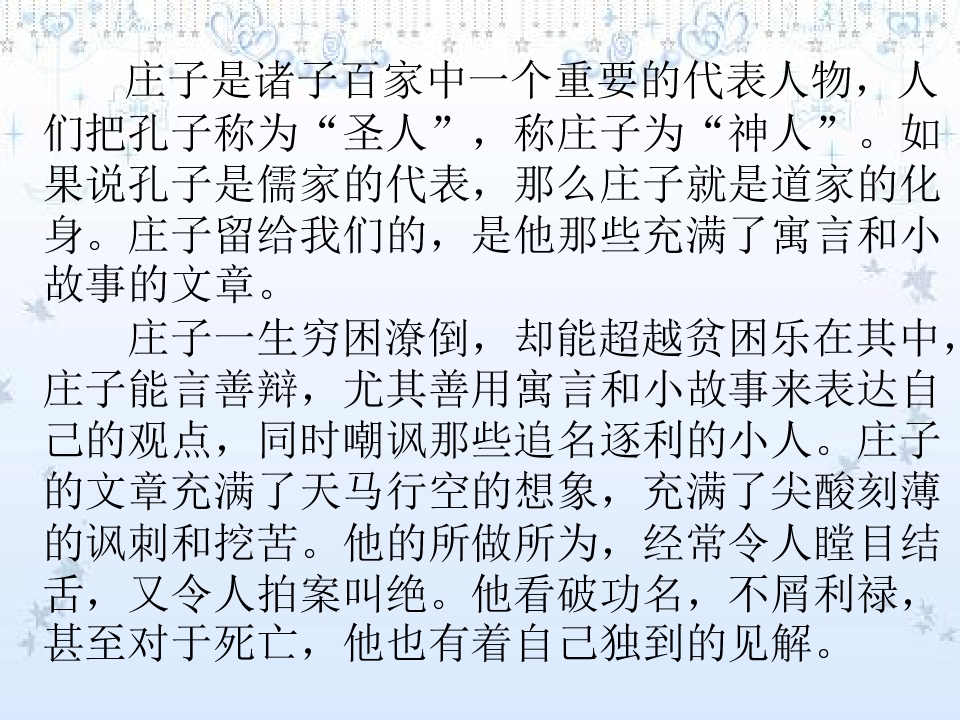 庄子是诸子百家中一个重要的代表人物，人们把孔子称为“圣人”，称庄子为“神人”。如果说孔子是儒家的代表，那么庄子就是道家的化身。庄子留给我们的，是他那些充满了寓言和小故事的文章。

庄子一生穷困潦倒，却能超越贫困乐在其中，庄子能言善辩，尤其善用寓言和小故事来表达自己的观点，同时嘲讽那些追名逐利的小人。庄子的文章充满了天马行空的想象，充满了尖酸刻薄的讽刺和挖苦。他的所做所为，经常令人瞠目结舌，又令人拍案叫绝。他看破功名，不屑利禄，甚至对于死亡，他也有着自己独到的见解。